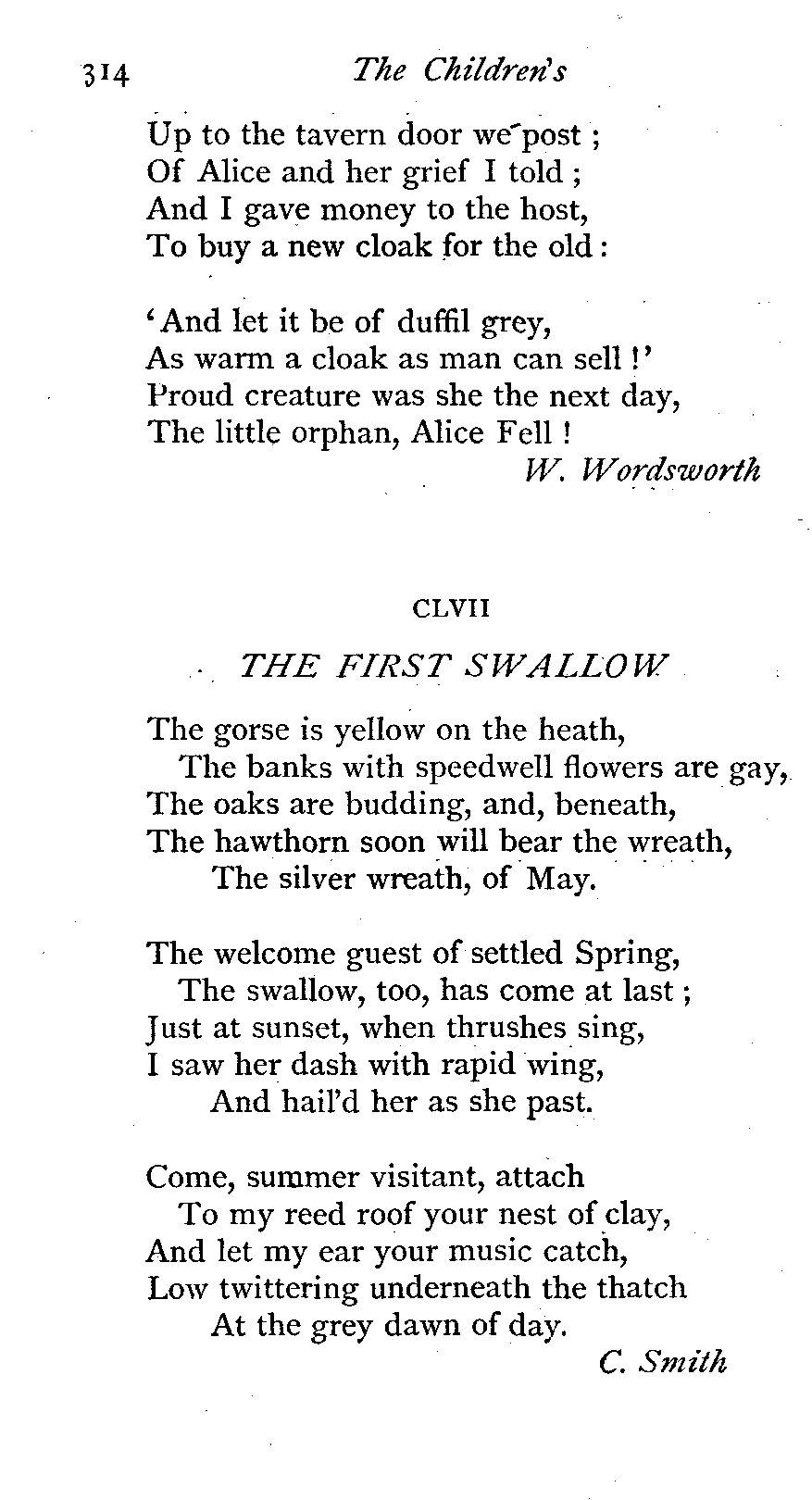 314 The Children's

Up to the tavern door we post ;
Of Alice and her grief I told ;
And I gave money to the host,
To buy a new cloak for the old :

'And let it be of duffil grey,
As warm a cloak as man can sell !'
Proud creature was she the next day,
The little orphan, Alice Fell !

W. Wordsworth

CLVII

THE FIRST SWALLOW

The gorse is yellow on the heath,
The banks with speedwell flowers are gay,
The oaks are budding, and, beneath,
The hawthorn soon will bear the wreath,
The silver wreath, of May.

The welcome guest of settled Spring,
The swallow, too, has come at last ;
Just at sunset, when thrushes sing,
I saw her dash with rapid wing,
And hail'd her as she past.

Come, summer visitant, attach
To my reed roof your nest of clay,
And let my ear your music catch,
Low twittering underneath the thatch
At the grey dawn of day.

C. Smith